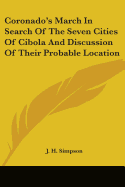 Coronado's March In Search Of The Seven Cities Of Cibola And Discussion Of Their Probable Location

J. H. Simpson